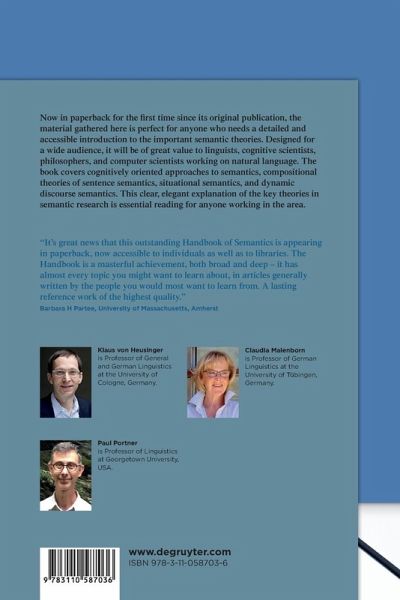 Now in paperback for the first time since its original publication, the material gathered here is perfect for anyone who needs a detailed and accessible introduction to the important semantic theories. Designed for a wide audience, it will be of great value to linguists, cognitive scientists, philosophers, and computer scientists working on natural language. The book covers cognitively oriented approaches to semantics, compositional theories of sentence semantics, situational semantics, and dynamic discourse semantics. This clear, elegant explanation of the key theories in semantic research is essential reading for anyone working in the area.

"It's great news that this outstanding Handbook of Semantics is appearing in paperback, now accessible to individuals as well as to libraries. The Handbook is a masterful achievement, both broad and deep – it has almost every topic you might want to learn about, in articles generally written by the people you would most want to learn from. A lasting reference work of the highest quality."
Barbara H Partee, University of Massachusetts, Amherst

Klaus von Heusinger
is Professor of General and German Linguistics at the University of Cologne, Germany.

Claudia Maienborn
is Professor of German Linguistics at the University of Tübingen, Germany.

Paul Portner
is Professor of Linguistics at Georgetown University, USA.

9 783110 587036

www.degruyter.com
ISBN 978-3-11-058703-6